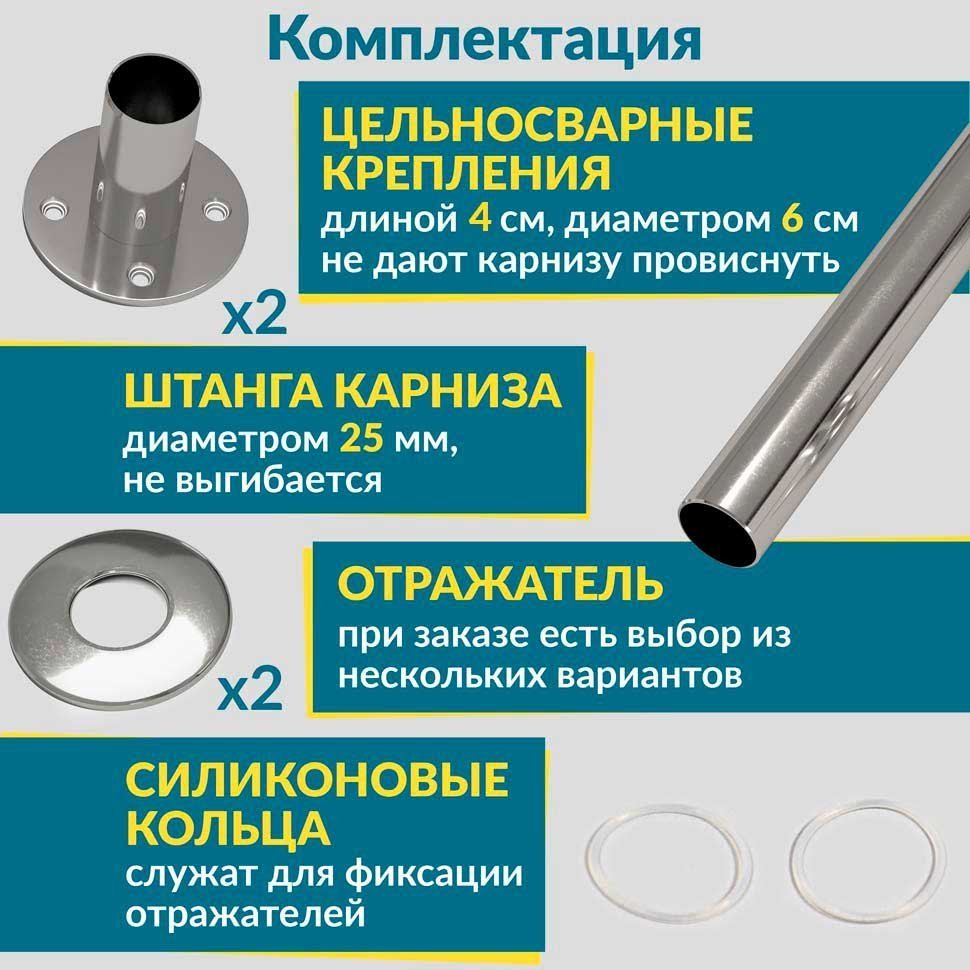 Комплектация

ЦЕЛЬНОСВАРНЫЕ КРЕПЛЕНИЯ
длиной 4 см, диаметром 6 см не дают карнизу провиснуть

x2

ШТАНГА КАРНИЗА
диаметром 25 мм, не выгибается

ОТРАЖАТЕЛЬ
при заказе есть выбор из нескольких вариантов

x2

СИЛИКОНОВЫЕ КОЛЬЦА
служат для фиксации отражателей